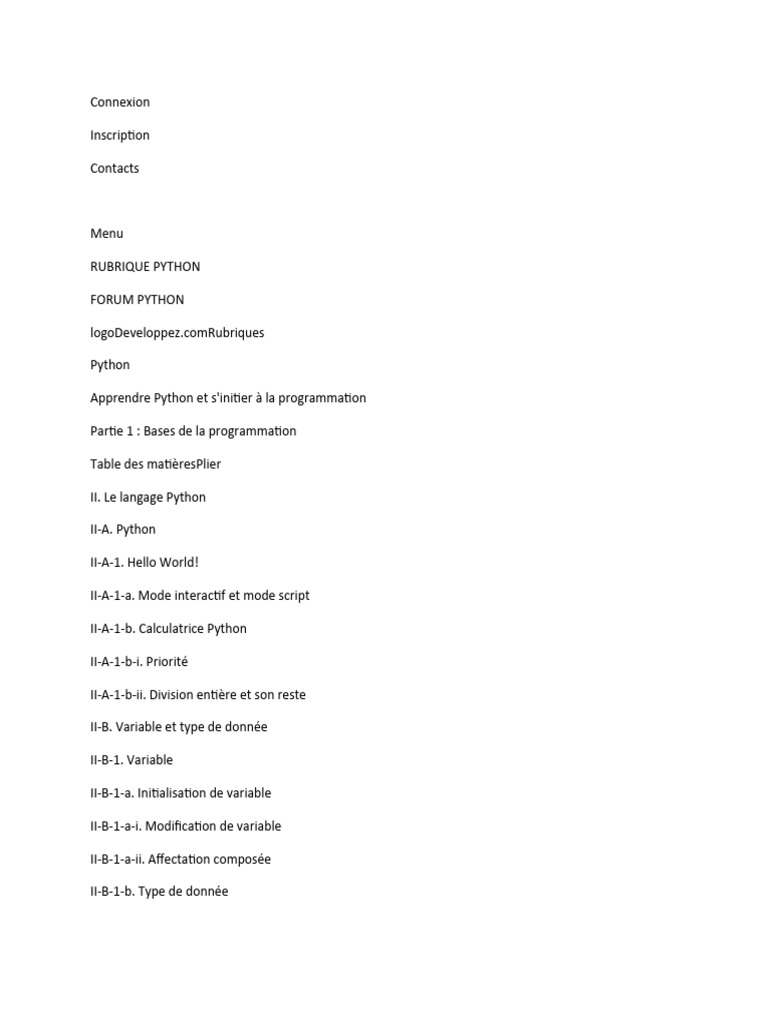 Connexion

Inscription

Contacts

Menu

RUBRIQUE PYTHON

FORUM PYTHON

logoDeveloppez.comRubriques

Python

Apprendre Python et s'initier à la programmation

Partie 1 : Bases de la programmation

Table des matièresPlier

II. Le langage Python

II-A. Python

II-A-1. Hello World!

II-A-1-a. Mode interactif et mode script

II-A-1-b. Calculatrice Python

II-A-1-b-i. Priorité

II-A-1-b-ii. Division entière et son reste

II-B. Variable et type de donnée

II-B-1. Variable

II-B-1-a. Initialisation de variable

II-B-1-a-i. Modification de variable

II-B-1-a-ii. Affectation composée

II-B-1-b. Type de donnée